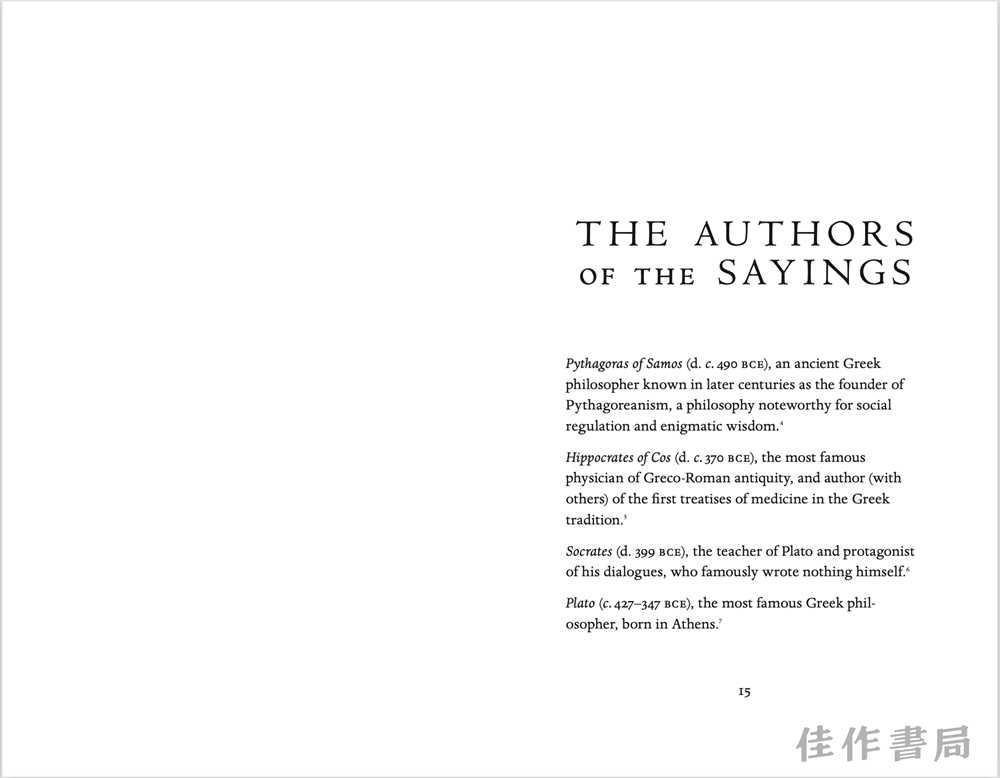 THE AUTHORS
OF THE SAYINGS

Pythagoras of Samos (d. c. 490 BCE), an ancient Greek philosopher known in later centuries as the founder of Pythagoreanism, a philosophy noteworthy for social regulation and enigmatic wisdom.$^{4}$

Hippocrates of Cos (d. c. 370 BCE), the most famous physician of Greco-Roman antiquity, and author (with others) of the first treatises of medicine in the Greek tradition.$^{5}$

Socrates (d. 399 BCE), the teacher of Plato and protagonist of his dialogues, who famously wrote nothing himself.$^{6}$

Plato (c. 427–347 BCE), the most famous Greek philosopher, born in Athens.$^{7}$

15

佳作書局